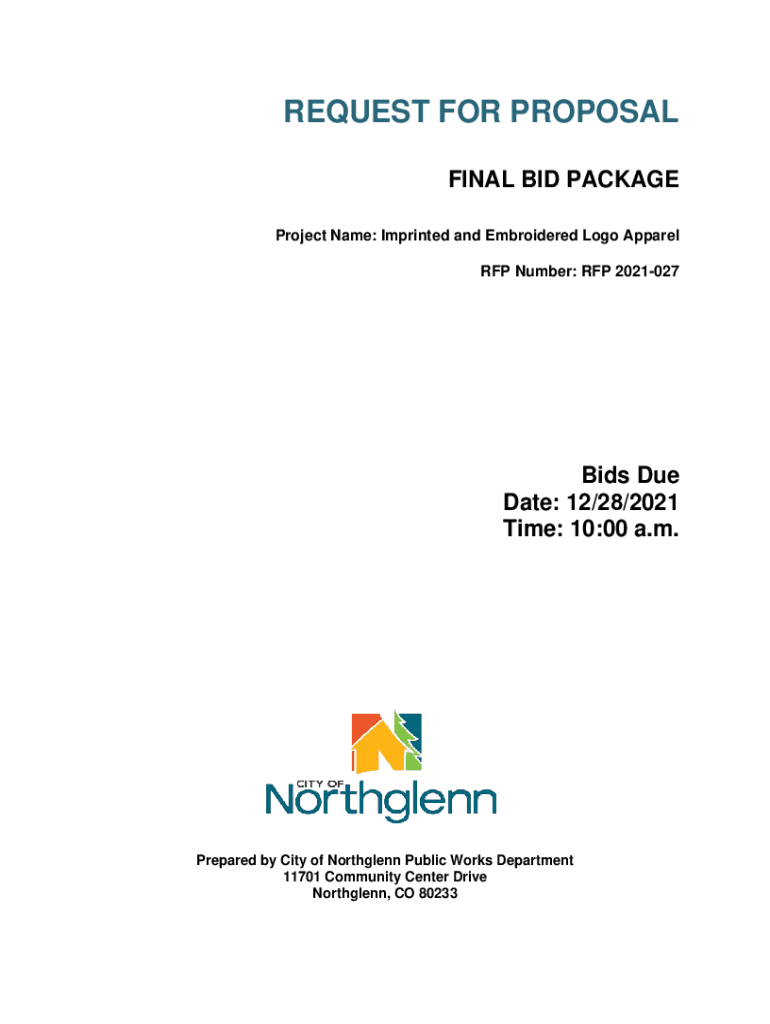 REQUEST FOR PROPOSAL

FINAL BID PACKAGE

Project Name: Imprinted and Embroidered Logo Apparel

RFP Number: RFP 2021-027

Bids Due
Date: 12/28/2021
Time: 10:00 a.m.

CITY OF
Northglenn

Prepared by City of Northglenn Public Works Department
11701 Community Center Drive
Northglenn, CO 80233